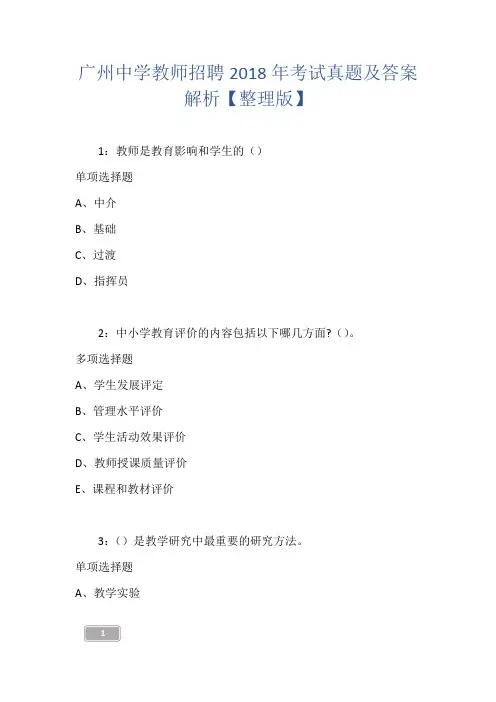 广州中学教师招聘 2018 年考试真题及答案解析【整理版】

1：教师是教育影响和学生的（）

单项选择题

A、中介

B、基础

C、过渡

D、指挥员

2：中小学教育评价的内容包括以下哪几方面？（）。

多项选择题

A、学生发展评定

B、管理水平评价

C、学生活动效果评价

D、教师授课质量评价

E、课程和教材评价

3：（）是教学研究中最重要的研究方法。

单项选择题

A、教学实验

1